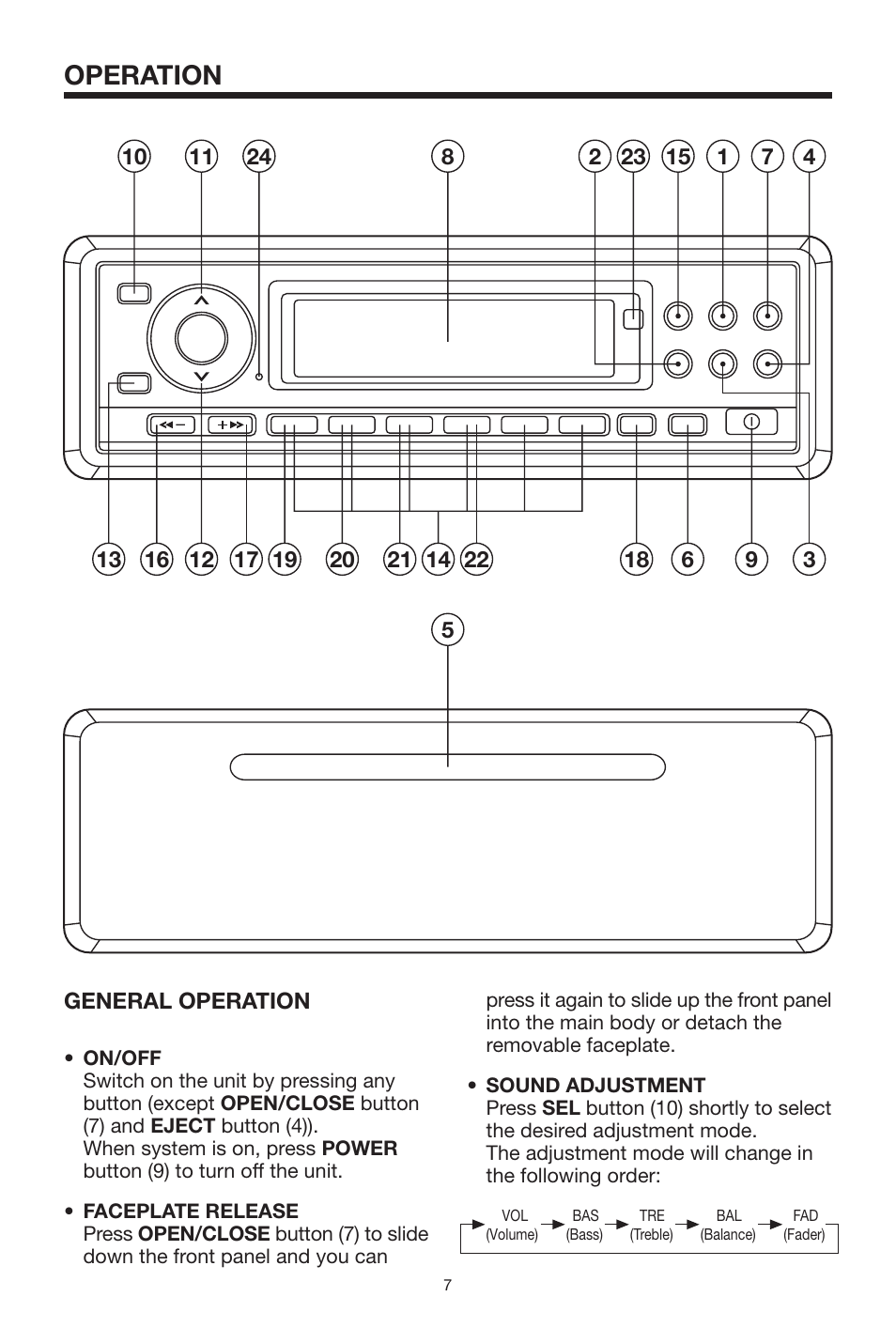 OPERATION

10 11 24 8 2 23 15 1 7 4

13 16 12 17 19 20 21 14 22 18 6 9 3

5

GENERAL OPERATION

• ON/OFF
Switch on the unit by pressing any button (except OPEN/CLOSE button (7) and EJECT button (4)).
When system is on, press POWER button (9) to turn off the unit.

• FACEPLATE RELEASE
Press OPEN/CLOSE button (7) to slide down the front panel and you can press it again to slide up the front panel into the main body or detach the removable faceplate.

• SOUND ADJUSTMENT
Press SEL button (10) shortly to select the desired adjustment mode.
The adjustment mode will change in the following order:

VOL (Volume) BAS (Bass) TRE (Treble) BAL (Balance) FAD (Fader)

7